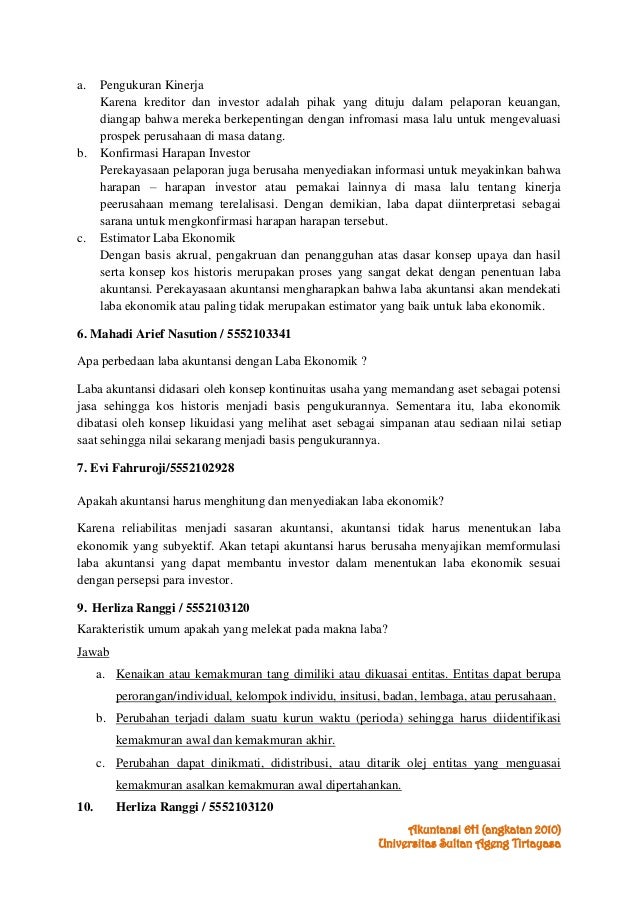 a. Pengukuran Kinerja
Karena kreditor dan investor adalah pihak yang dituju dalam pelaporan keuangan, diangap bahwa mereka berkepentingan dengan infromasi masa lalu untuk mengevaluasi prospek perusahaan di masa datang.
b. Konfirmasi Harapan Investor
Perekayasaan pelaporan juga berusaha menyediakan informasi untuk meyakinkan bahwa harapan – harapan investor atau pemakai lainnya di masa lalu tentang kinerja peerusahaan memang terelalisasi. Dengan demikian, laba dapat diinterpretasi sebagai sarana untuk mengkonfirmasi harapan harapan tersebut.
c. Estimator Laba Ekonomik
Dengan basis akrual, pengakruan dan penangguhan atas dasar konsep upaya dan hasil serta konsep kos historis merupakan proses yang sangat dekat dengan penentuan laba akuntansi. Perekayasaan akuntansi mengharapkan bahwa laba akuntansi akan mendekati laba ekonomik atau paling tidak merupakan estimator yang baik untuk laba ekonomik.

6. Mahadi Arief Nasution / 5552103341

Apa perbedaan laba akuntansi dengan Laba Ekonomik ?

Laba akuntansi didasari oleh konsep kontinuitas usaha yang memandang aset sebagai potensi jasa sehingga kos historis menjadi basis pengukurannya. Sementara itu, laba ekonomik dibatasi oleh konsep likuidasi yang melihat aset sebagai simpanan atau sediaan nilai setiap saat sehingga nilai sekarang menjadi basis pengukurannya.

7. Evi Fahruroji/5552102928

Apakah akuntansi harus menghitung dan menyediakan laba ekonomik?

Karena reliabilitas menjadi sasaran akuntansi, akuntansi tidak harus menentukan laba ekonomik yang subyektif. Akan tetapi akuntansi harus berusaha menyajikan memformulasi laba akuntansi yang dapat membantu investor dalam menentukan laba ekonomik sesuai dengan persepsi para investor.

9. Herliza Ranggi / 5552103120
Karakteristik umum apakah yang melekat pada makna laba?
Jawab
a. Kenaikan atau kemakmuran tang dimiliki atau dikuasai entitas. Entitas dapat berupa perorangan/individual, kelompok individu, insitusi, badan, lembaga, atau perusahaan.
b. Perubahan terjadi dalam suatu kurun waktu (perioda) sehingga harus diidentifikasi kemakmuran awal dan kemakmuran akhir.
c. Perubahan dapat dinikmati, didistribusi, atau ditarik olej entitas yang menguasai kemakmuran asalkan kemakmuran awal dipertahankan.

10. Herliza Ranggi / 5552103120

Akuntansi 6H (angkatan 2010)
Universitas Sultan Ageng Tirtayasa